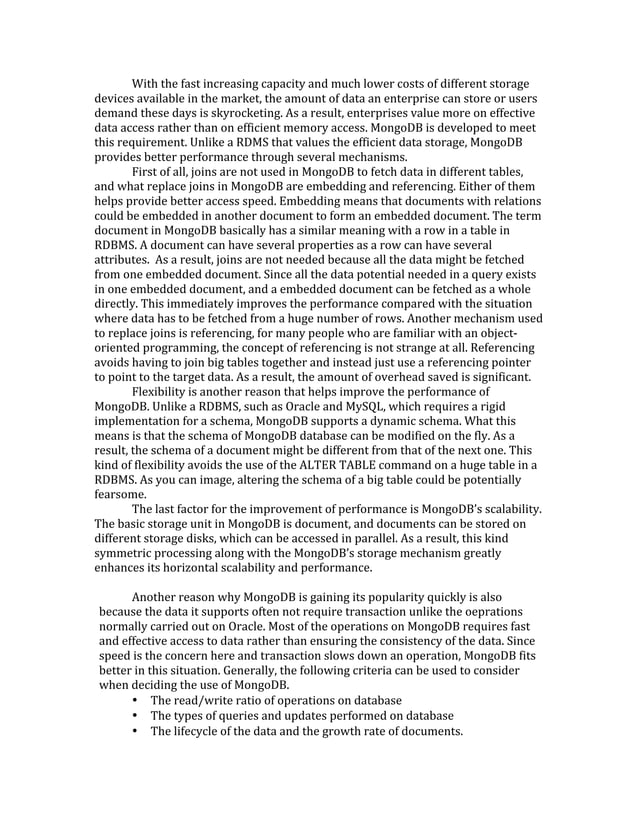 With the fast increasing capacity and much lower costs of different storage devices available in the market, the amount of data an enterprise can store or users demand these days is skyrocketing. As a result, enterprises value more on effective data access rather than on efficient memory access. MongoDB is developed to meet this requirement. Unlike a RDMS that values the efficient data storage, MongoDB provides better performance through several mechanisms.

First of all, joins are not used in MongoDB to fetch data in different tables, and what replace joins in MongoDB are embedding and referencing. Either of them helps provide better access speed. Embedding means that documents with relations could be embedded in another document to form an embedded document. The term document in MongoDB basically has a similar meaning with a row in a table in RDBMS. A document can have several properties as a row can have several attributes. As a result, joins are not needed because all the data might be fetched from one embedded document. Since all the data potential needed in a query exists in one embedded document, and a embedded document can be fetched as a whole directly. This immediately improves the performance compared with the situation where data has to be fetched from a huge number of rows. Another mechanism used to replace joins is referencing, for many people who are familiar with an object-oriented programming, the concept of referencing is not strange at all. Referencing avoids having to join big tables together and instead just use a referencing pointer to point to the target data. As a result, the amount of overhead saved is significant.

Flexibility is another reason that helps improve the performance of MongoDB. Unlike a RDBMS, such as Oracle and MySQL, which requires a rigid implementation for a schema, MongoDB supports a dynamic schema. What this means is that the schema of MongoDB database can be modified on the fly. As a result, the schema of a document might be different from that of the next one. This kind of flexibility avoids the use of the ALTER TABLE command on a huge table in a RDBMS. As you can image, altering the schema of a big table could be potentially fearsome.

The last factor for the improvement of performance is MongoDB's scalability. The basic storage unit in MongoDB is document, and documents can be stored on different storage disks, which can be accessed in parallel. As a result, this kind symmetric processing along with the MongoDB's storage mechanism greatly enhances its horizontal scalability and performance.

Another reason why MongoDB is gaining its popularity quickly is also because the data it supports often not require transaction unlike the oeprations normally carried out on Oracle. Most of the operations on MongoDB requires fast and effective access to data rather than ensuring the consistency of the data. Since speed is the concern here and transaction slows down an operation, MongoDB fits better in this situation. Generally, the following criteria can be used to consider when deciding the use of MongoDB.

• The read/write ratio of operations on database
• The types of queries and updates performed on database
• The lifecycle of the data and the growth rate of documents.